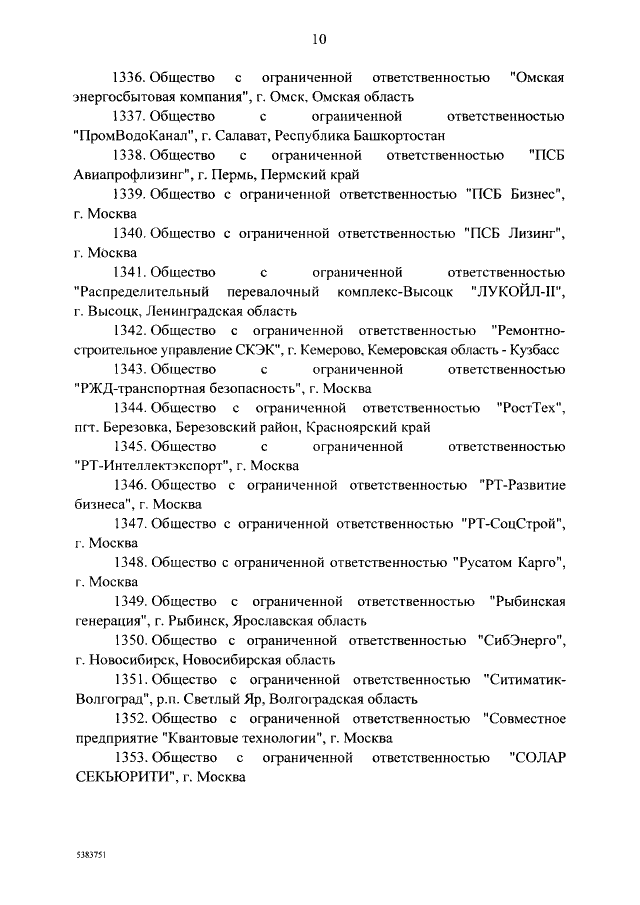 10

1336. Общество с ограниченной ответственностью "Омская энергосбытовая компания", г. Омск, Омская область

1337. Общество с ограниченной ответственностью "ПромВодоКанал", г. Салават, Республика Башкортостан

1338. Общество с ограниченной ответственностью "ПСБ Авиапрофлизинг", г. Пермь, Пермский край

1339. Общество с ограниченной ответственностью "ПСБ Бизнес", г. Москва

1340. Общество с ограниченной ответственностью "ПСБ Лизинг", г. Москва

1341. Общество с ограниченной ответственностью "Распределительный перевалочный комплекс-Высоцк "ЛУКОЙЛ-II", г. Высоцк, Ленинградская область

1342. Общество с ограниченной ответственностью "Ремонтно-строительное управление СКЭК", г. Кемерово, Кемеровская область - Кузбасс

1343. Общество с ограниченной ответственностью "РЖД-транспортная безопасность", г. Москва

1344. Общество с ограниченной ответственностью "РостТех", пгт. Березовка, Березовский район, Красноярский край

1345. Общество с ограниченной ответственностью "РТ-Интеллектэкспорт", г. Москва

1346. Общество с ограниченной ответственностью "РТ-Развитие бизнеса", г. Москва

1347. Общество с ограниченной ответственностью "РТ-СоцСтрой", г. Москва

1348. Общество с ограниченной ответственностью "Русатом Карго", г. Москва

1349. Общество с ограниченной ответственностью "Рыбинская генерация", г. Рыбинск, Ярославская область

1350. Общество с ограниченной ответственностью "СибЭнерго", г. Новосибирск, Новосибирская область

1351. Общество с ограниченной ответственностью "Ситиматик-Волгоград", р.п. Светлый Яр, Волгоградская область

1352. Общество с ограниченной ответственностью "Совместное предприятие "Квантовые технологии", г. Москва

1353. Общество с ограниченной ответственностью "СОЛАР СЕКЬЮРИТИ", г. Москва

5383751